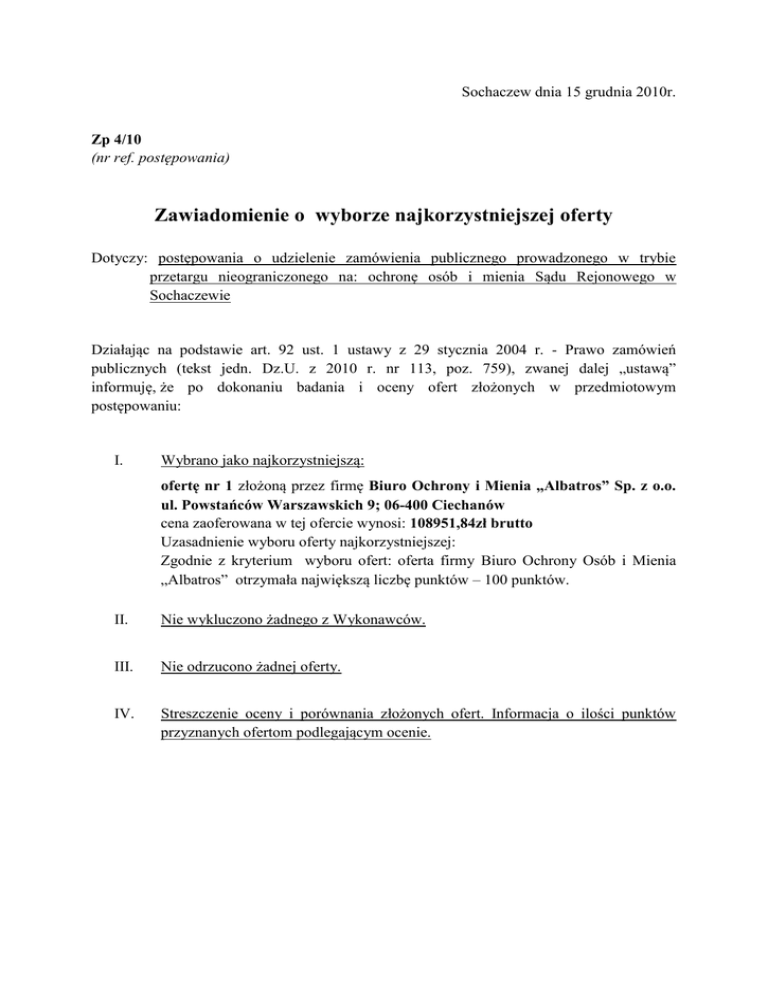 Sochaczew dnia 15 grudnia 2010r.

Zp 4/10
(nr ref. postępowania)

Zawiadomienie o wyborze najkorzystniejszej oferty

Dotyczy: postępowania o udzielenie zamówienia publicznego prowadzonego w trybie przetargu nieograniczonego na: ochronę osób i mienia Sądu Rejonowego w Sochaczewie

Działając na podstawie art. 92 ust. 1 ustawy z 29 stycznia 2004 r. - Prawo zamówień publicznych (tekst jedn. Dz.U. z 2010 r. nr 113, poz. 759), zwanej dalej „ustawą” informuję, że po dokonaniu badania i oceny ofert złożonych w przedmiotowym postępowaniu:

I. Wybrano jako najkorzystniejszą:

ofertę nr 1 złożoną przez firmę Biuro Ochrony i Mienia „Albatros” Sp. z o.o. ul. Powstańców Warszawskich 9; 06-400 Ciechanów
cena zaoferowana w tej ofercie wynosi: 108951,84zł brutto
Uzasadnienie wyboru oferty najkorzystniejszej:
Zgodnie z kryterium wyboru ofert: oferta firmy Biuro Ochrony Osób i Mienia „Albatros” otrzymała największą liczbę punktów – 100 punktów.

II. Nie wykluczono żadnego z Wykonawców.

III. Nie odrzucono żadnej oferty.

IV. Streszczenie oceny i porównania złożonych ofert. Informacja o ilości punktów przyznanych ofertom podlegającym ocenie.